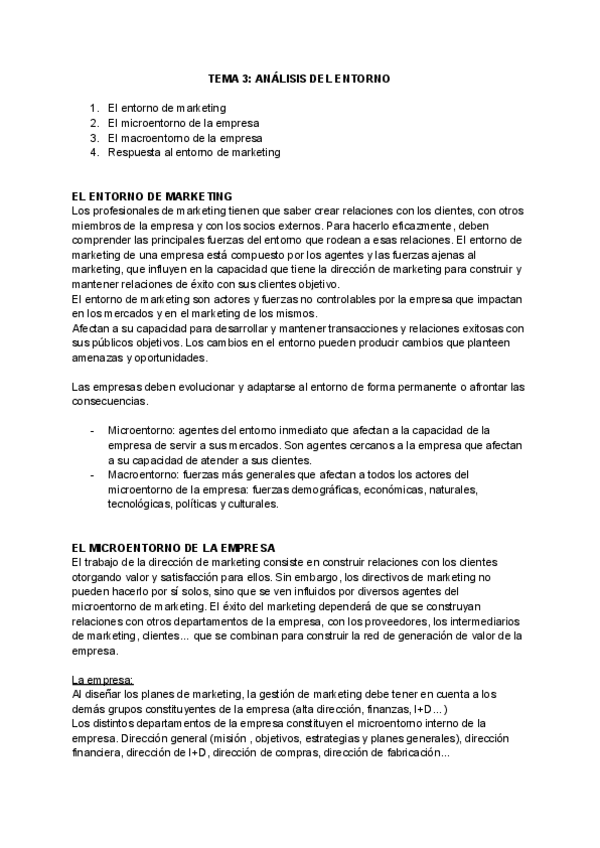 TEMA 3: ANÁLISIS DEL ENTORNO

1. El entorno de marketing
2. El microentorno de la empresa
3. El macroentorno de la empresa
4. Respuesta al entorno de marketing

EL ENTORNO DE MARKETING
Los profesionales de marketing tienen que saber crear relaciones con los clientes, con otros miembros de la empresa y con los socios externos. Para hacerlo eficazmente, deben comprender las principales fuerzas del entorno que rodean a esas relaciones. El entorno de marketing de una empresa está compuesto por los agentes y las fuerzas ajenas al marketing, que influyen en la capacidad que tiene la dirección de marketing para construir y mantener relaciones de éxito con sus clientes objetivo.
El entorno de marketing son actores y fuerzas no controlables por la empresa que impactan en los mercados y en el marketing de los mismos.
Afectan a su capacidad para desarrollar y mantener transacciones y relaciones exitosas con sus públicos objetivos. Los cambios en el entorno pueden producir cambios que planteen amenazas y oportunidades.

Las empresas deben evolucionar y adaptarse al entorno de forma permanente o afrontar las consecuencias.

- Microentorno: agentes del entorno inmediato que afectan a la capacidad de la empresa de servir a sus mercados. Son agentes cercanos a la empresa que afectan a su capacidad de atender a sus clientes.
- Macroentorno: fuerzas más generales que afectan a todos los actores del microentorno de la empresa: fuerzas demográficas, económicas, naturales, tecnológicas, políticas y culturales.

EL MICROENTORNO DE LA EMPRESA
El trabajo de la dirección de marketing consiste en construir relaciones con los clientes otorgando valor y satisfacción para ellos. Sin embargo, los directivos de marketing no pueden hacerlo por sí solos, sino que se ven influidos por diversos agentes del microentorno de marketing. El éxito del marketing dependerá de que se construyan relaciones con otros departamentos de la empresa, con los proveedores, los intermediarios de marketing, clientes... que se combinan para construir la red de generación de valor de la empresa.

La empresa:
Al diseñar los planes de marketing, la gestión de marketing debe tener en cuenta a los demás grupos constituyentes de la empresa (alta dirección, finanzas, I+D...)
Los distintos departamentos de la empresa constituyen el microentorno interno de la empresa. Dirección general (misión , objetivos, estrategias y planes generales), dirección financiera, dirección de I+D, dirección de compras, dirección de fabricación...